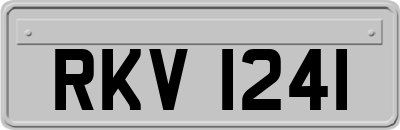 RKV 1241